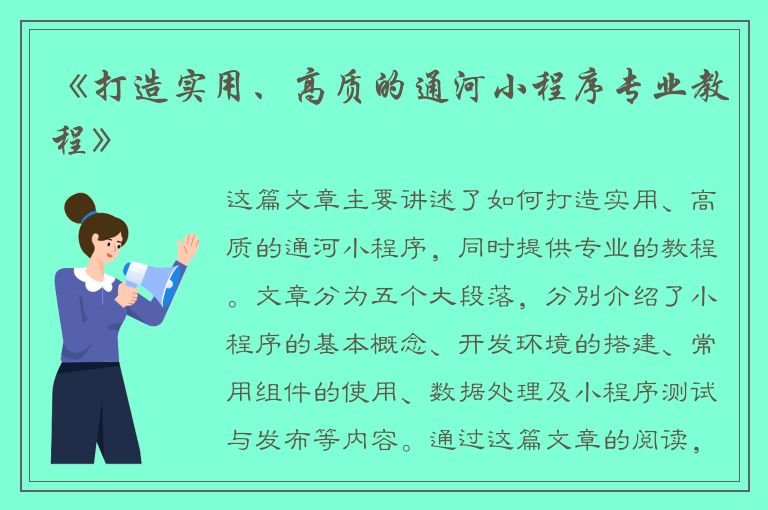 《打造实用、高质的通河小程序专业教程》

这篇文章主要讲述了如何打造实用、高质的通河小程序，同时提供专业的教程。文章分为五个大段落，分别介绍了小程序的基本概念、开发环境的搭建、常用组件的使用、数据处理及小程序测试与发布等内容。通过这篇文章的阅读，